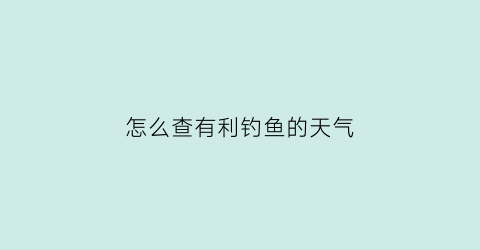 怎么查有利钓鱼的天气